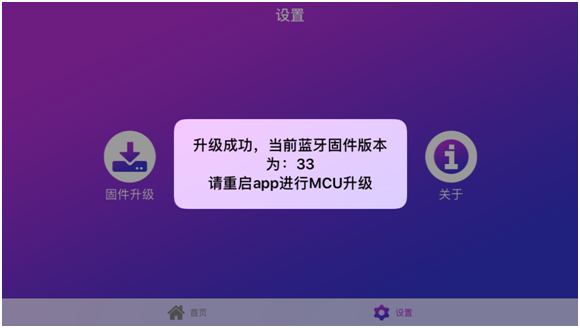 设置

固件升级

升级成功，当前蓝牙固件版本为：33
请重启app进行MCU升级

关于

首页

设置